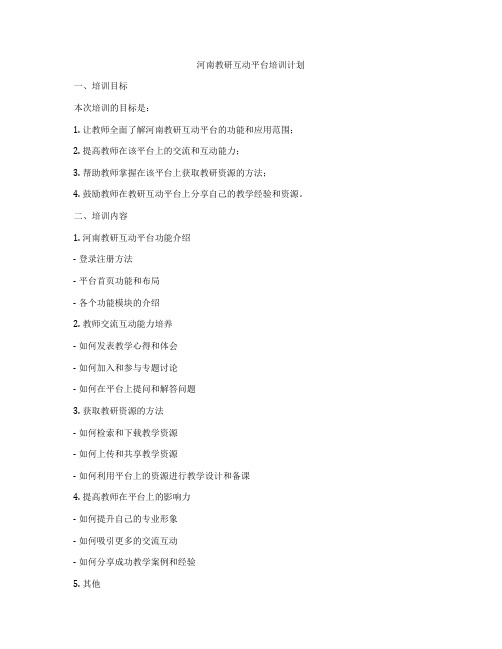 河南教研互动平台培训计划

一、培训目标

本次培训的目标是：

1. 让教师全面了解河南教研互动平台的功能和应用范围；

2. 提高教师在该平台上的交流和互动能力；

3. 帮助教师掌握在该平台上获取教研资源的方法；

4. 鼓励教师在教研互动平台上分享自己的教学经验和资源。

二、培训内容

1. 河南教研互动平台功能介绍

- 登录注册方法

- 平台首页功能和布局

- 各个功能模块的介绍

2. 教师交流互动能力培养

- 如何发表教学心得和体会

- 如何加入和参与专题讨论

- 如何在平台上提问和解答问题

3. 获取教研资源的方法

- 如何检索和下载教学资源

- 如何上传和共享教学资源

- 如何利用平台上的资源进行教学设计和备课

4. 提高教师在平台上的影响力

- 如何提升自己的专业形象

- 如何吸引更多的交流互动

- 如何分享成功教学案例和经验

5. 其他